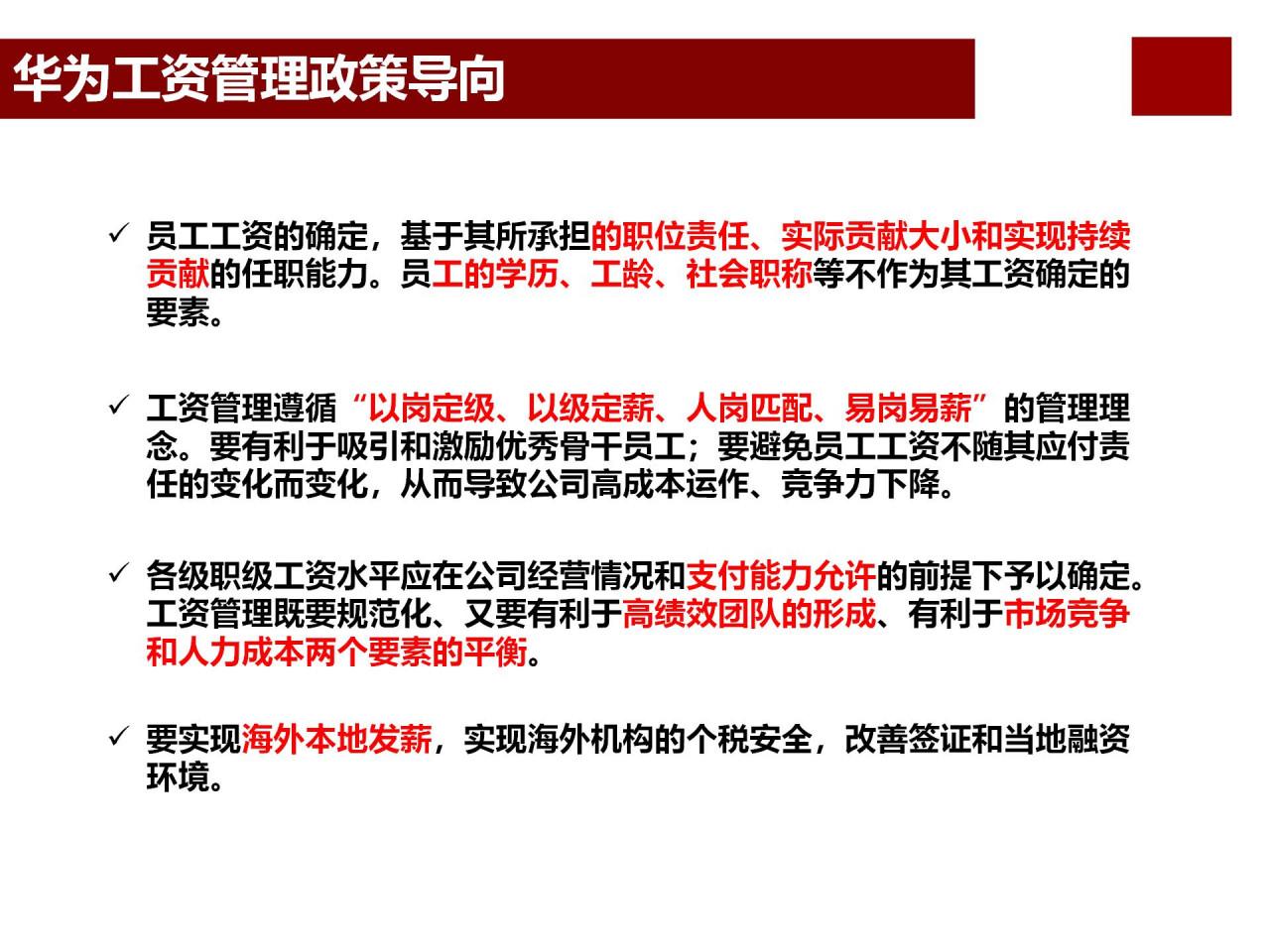 华为工资管理政策导向

✓ 员工工资的确定，基于其所承担的职位责任、实际贡献大小和实现持续贡献的任职能力。员工的学历、工龄、社会职称等不作为其工资确定的要素。

✓ 工资管理遵循“以岗定级、以级定薪、人岗匹配、易岗易薪”的管理理念。要有利于吸引和激励优秀骨干员工；要避免员工工资不随其应付责任的变化而变化，从而导致公司高成本运作、竞争力下降。

✓ 各级职级工资水平应在公司经营情况和支付能力允许的前提下予以确定。工资管理既要规范化、又要有利于高绩效团队的形成、有利于市场竞争和人力成本两个要素的平衡。

✓ 要实现海外本地发薪，实现海外机构的个税安全，改善签证和当地融资环境。